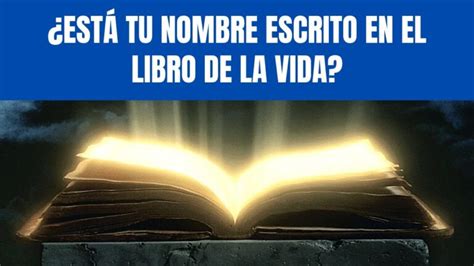 ¿ESTÁ TU NOMBRE ESCRITO EN EL LIBRO DE LA VIDA?